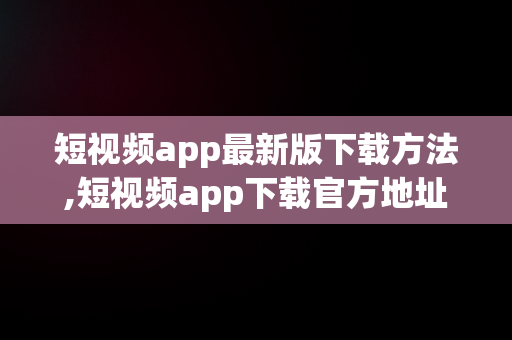 短视频app最新版下载方法,短视频app下载官方地址